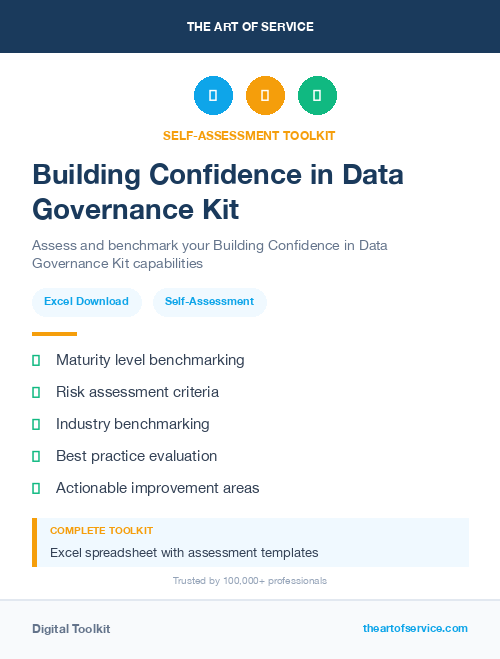 THE ART OF SERVICE

SELF-ASSESSMENT TOOLKIT

Building Confidence in Data Governance Kit

Assess and benchmark your Building Confidence in Data Governance Kit capabilities

Excel Download

Self-Assessment

Maturity level benchmarking

Risk assessment criteria

Industry benchmarking

Best practice evaluation

Actionable improvement areas

COMPLETE TOOLKIT

Excel spreadsheet with assessment templates

Trusted by 100,000+ professionals

Digital Toolkit

theartofservice.com